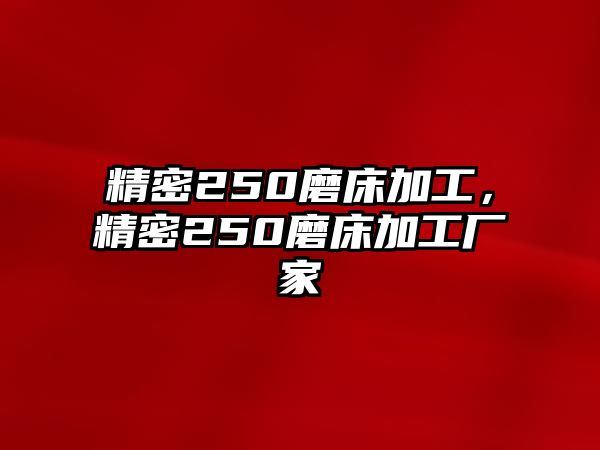 精密250磨床加工，精密250磨床加工厂家